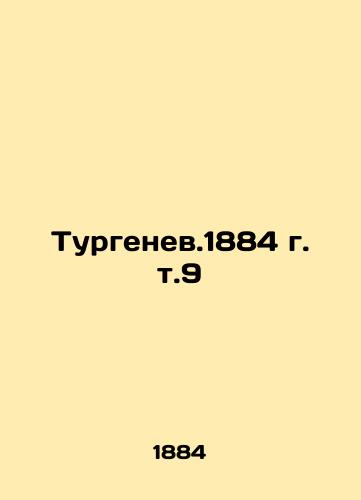 Тургенев.1884 г. т.9

1884